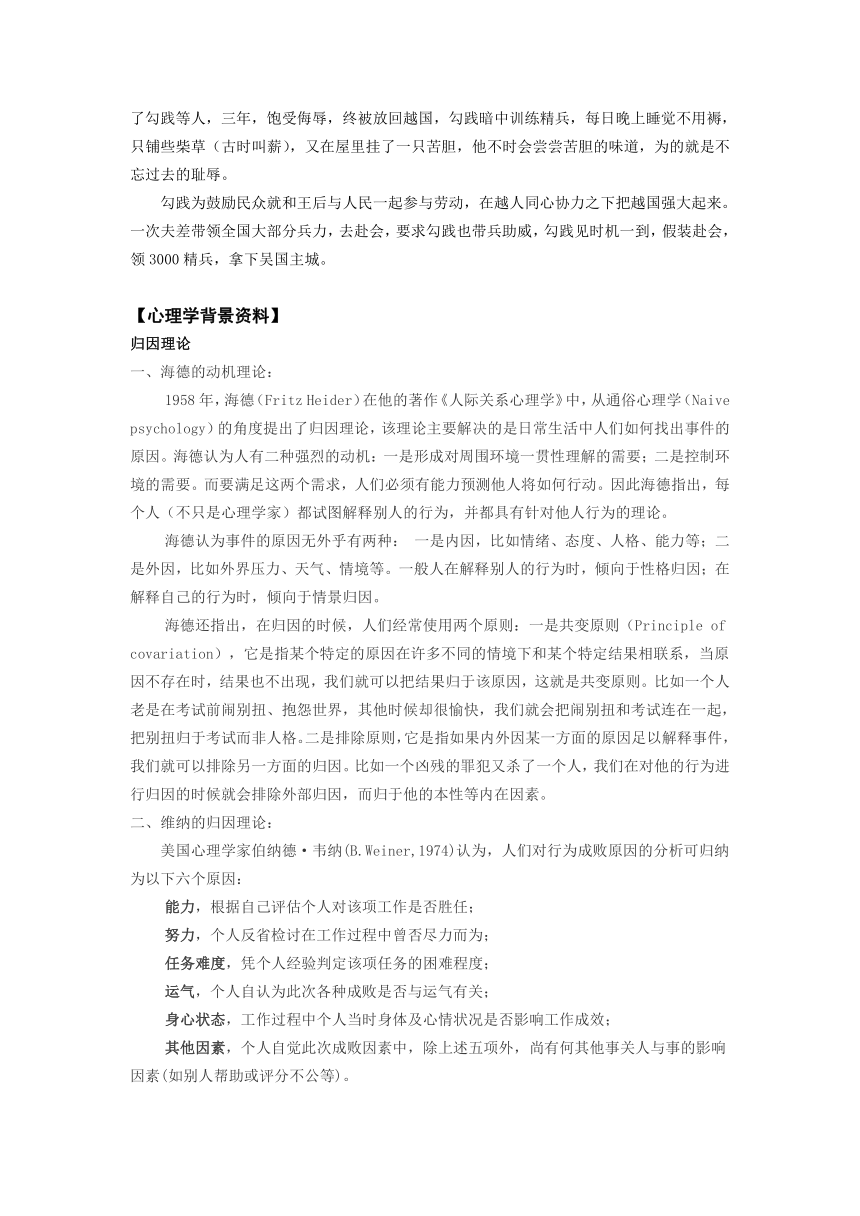 了勾践等人，三年，饱受侮辱，终被放回越国，勾践暗中训练精兵，每日晚上睡觉不用褥，只铺些柴草（古时叫薪），又在屋里挂了一只苦胆，他不时会尝尝苦胆的味道，为的就是不忘过去的耻辱。

勾践为鼓励民众就和王后与人民一起参与劳动，在越人同心协力之下把越国强大起来。一次夫差带领全国大部分兵力，去赴会，要求勾践也带兵助威，勾践见时机一到，假装赴会，领 3000 精兵，拿下吴国主城。

【心理学背景资料】

归因理论

一、海德的动机理论：

1958 年，海德（Fritz Heider）在他的著作《人际关系心理学》中，从通俗心理学（Naive psychology）的角度提出了归因理论，该理论主要解决的是日常生活中人们如何找出事件的原因。海德认为人有二种强烈的动机：一是形成对周围环境一贯性理解的需要；二是控制环境的需要。而要满足这两个需求，人们必须有能力预测他人将如何行动。因此海德指出，每个人（不只是心理学家）都试图解释别人的行为，并都具有针对他人行为的理论。

海德认为事件的原因无外乎有两种： 一是内因，比如情绪、态度、人格、能力等；二是外因，比如外界压力、天气、情境等。一般人在解释别人的行为时，倾向于性格归因；在解释自己的行为时，倾向于情景归因。

海德还指出，在归因的时候，人们经常使用两个原则：一是共变原则（Principle of covariation），它是指某个特定的原因在许多不同的情境下和某个特定结果相联系，当原因不存在时，结果也不出现，我们就可以把结果归于该原因，这就是共变原则。比如一个人老是在考试前闹别扭、抱怨世界，其他时候却很愉快，我们就会把闹别扭和考试连在一起，把别扭归于考试而非人格。二是排除原则，它是指如果内外因某一方面的原因足以解释事件，我们就可以排除另一方面的归因。比如一个凶残的罪犯又杀了一个人，我们在对他的行为进行归因的时候就会排除外部归因，而归于他的本性等内在因素。

二、维纳的归因理论：

美国心理学家伯纳德·韦纳(B.Weiner,1974)认为，人们对行为成败原因的分析可归纳为以下六个原因：

能力，根据自己评估个人对该项工作是否胜任；

努力，个人反省检讨在工作过程中曾否尽力而为；

任务难度，凭个人经验判定该项任务的困难程度；

运气，个人自认为此次各种成败是否与运气有关；

身心状态，工作过程中个人当时身体及心情状况是否影响工作成效；

其他因素，个人自觉此次成败因素中，除上述五项外，尚有何其他事关人与事的影响因素(如别人帮助或评分不公等)。